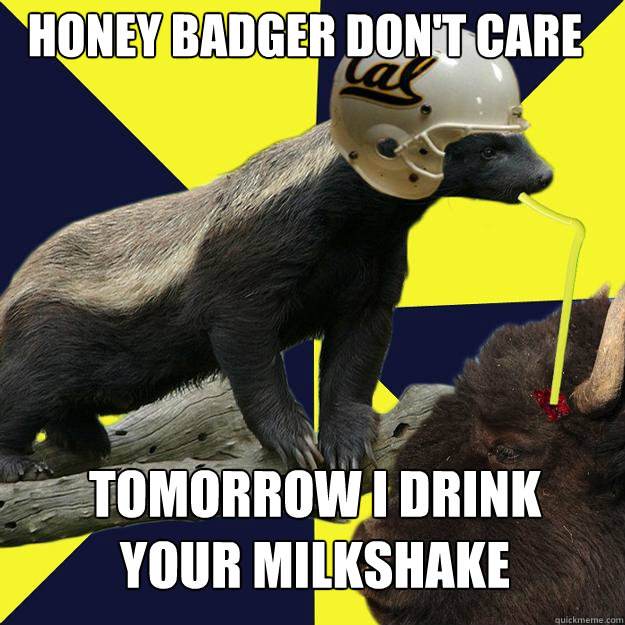 HONEY BADGER DON'T CARE

Cal

TOMORROW I DRINK YOUR MILKSHAKE

quickmeme.com